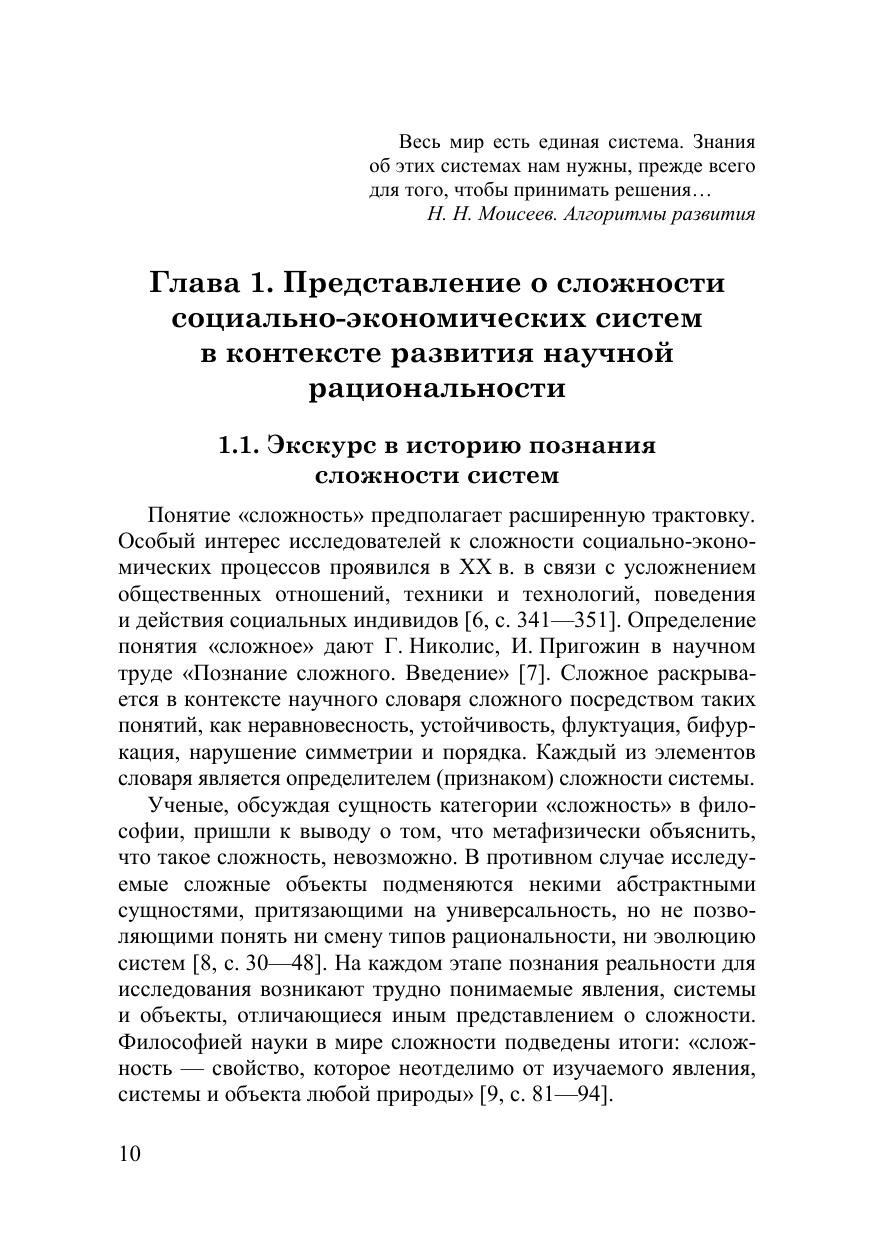 Весь мир есть единая система. Знания об этих системах нам нужны, прежде всего для того, чтобы принимать решения…
Н. Н. Моисеев. Алгоритмы развития

Глава 1. Представление о сложности социально-экономических систем в контексте развития научной рациональности

1.1. Экскурс в историю познания сложности систем

Понятие «сложность» предполагает расширенную трактовку. Особый интерес исследователей к сложности социально-экономических процессов проявился в XX в. в связи с усложнением общественных отношений, техники и технологий, поведения и действия социальных индивидов [6, с. 341—351]. Определение понятия «сложное» дают Г. Николис, И. Пригожин в научном труде «Познание сложного. Введение» [7]. Сложное раскрывается в контексте научного словаря сложного посредством таких понятий, как неравновесность, устойчивость, флуктуация, бифуркация, нарушение симметрии и порядка. Каждый из элементов словаря является определителем (признаком) сложности системы.

Ученые, обсуждая сущность категории «сложность» в философии, пришли к выводу о том, что метафизически объяснить, что такое сложность, невозможно. В противном случае исследуемые сложные объекты подменяются некими абстрактными сущностями, притязающими на универсальность, но не позволяющими понять ни смену типов рациональности, ни эволюцию систем [8, с. 30—48]. На каждом этапе познания реальности для исследования возникают трудно понимаемые явления, системы и объекты, отличающиеся иным представлением о сложности. Философией науки в мире сложности подведены итоги: «сложность — свойство, которое неотделимо от изучаемого явления, системы и объекта любой природы» [9, с. 81—94].

10